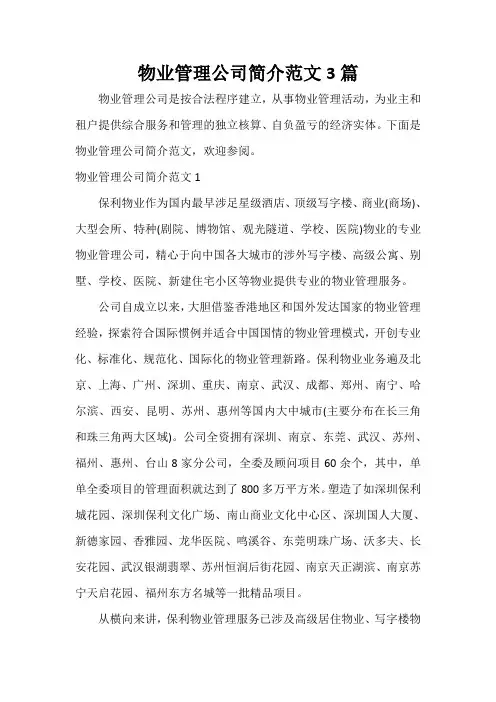 物业管理公司简介范文 3 篇

物业管理公司是按合法程序建立，从事物业管理活动，为业主和租户提供综合服务和管理的独立核算、自负盈亏的经济实体。下面是物业管理公司简介范文，欢迎参阅。

物业管理公司简介范文 1

保利物业作为国内最早涉足星级酒店、顶级写字楼、商业(商场)、大型会所、特种(剧院、博物馆、观光隧道、学校、医院)物业的专业物业管理公司，精心于向中国各大城市的涉外写字楼、高级公寓、别墅、学校、医院、新建住宅小区等物业提供专业的物业管理服务。

公司自成立以来，大胆借鉴香港地区和国外发达国家的物业管理经验，探索符合国际惯例并适合中国国情的物业管理模式，开创专业化、标准化、规范化、国际化的物业管理新路。保利物业业务遍及北京、上海、广州、深圳、重庆、南京、武汉、成都、郑州、南宁、哈尔滨、西安、昆明、苏州、惠州等国内大中城市(主要分布在长三角和珠三角两大区域)。公司全资拥有深圳、南京、东莞、武汉、苏州、福州、惠州、台山 8 家分公司，全委及顾问项目 60 余个，其中，单单全委项目的管理面积就达到了 800 多万平方米。塑造了如深圳保利城花园、深圳保利文化广场、南山商业文化中心区、深圳国人大厦、新德家园、香雅园、龙华医院、鸣溪谷、东莞明珠广场、沃多夫、长安花园、武汉银湖翡翠、苏州恒润后街花园、南京天正湖滨、南京苏宁天启花园、福州东方名城等一批精品项目。

从横向来讲，保利物业管理服务已涉及高级居住物业、写字楼物